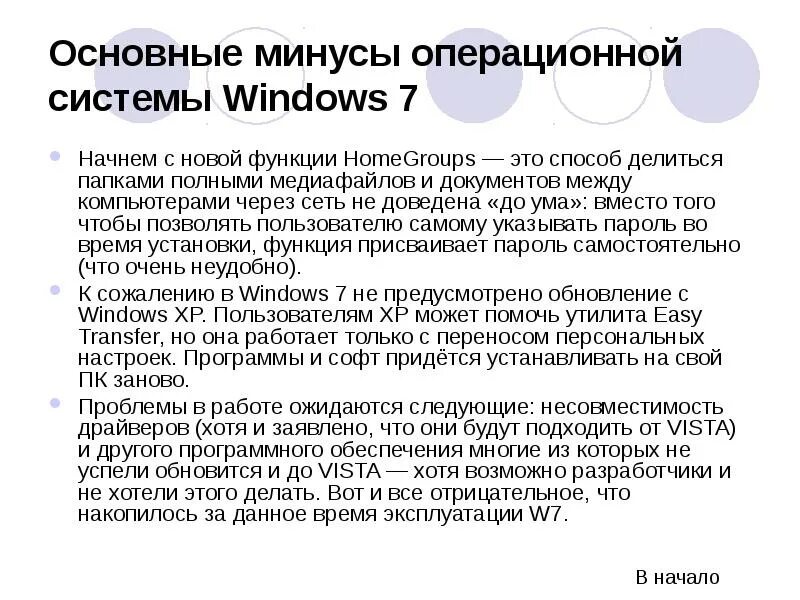 Основные минусы операционной системы Windows 7

• Начнем с новой функции HomeGroups — это способ делиться папками полными медиафайлов и документов между компьютерами через сеть не доведена «до ума»: вместо того чтобы позволять пользователю самому указывать пароль во время установки, функция присваивает пароль самостоятельно (что очень неудобно).
• К сожалению в Windows 7 не предусмотрено обновление с Windows XP. Пользователям XP может помочь утилита Easy Transfer, но она работает только с переносом персональных настроек. Программы и софт придётся устанавливать на свой ПК заново.
• Проблемы в работе ожидаются следующие: несовместимость драйверов (хотя и заявлено, что они будут подходить от VISTA) и другого программного обеспечения многие из которых не успели обновится и до VISTA — хотя возможно разработчики и не хотели этого делать. Вот и все отрицательное, что накопилось за данное время эксплуатации W7.

В начало